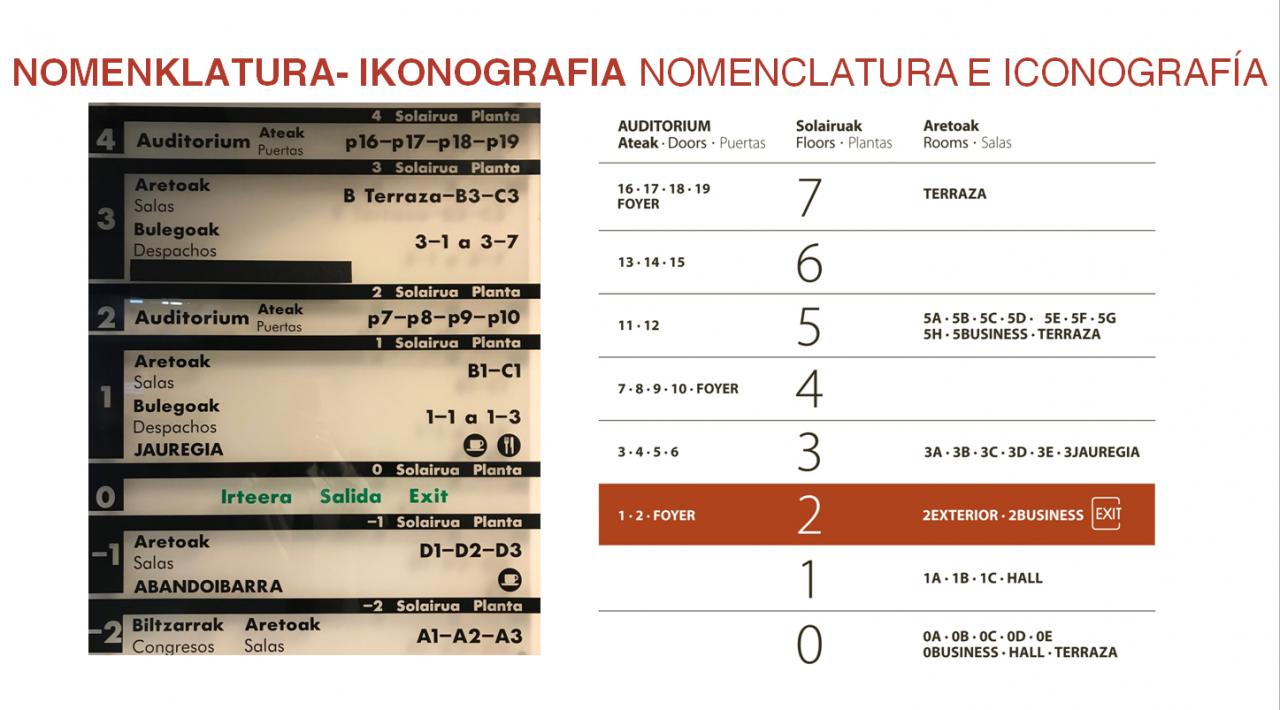 NOMENKLATURA- IKONOGRAFIA NOMENCLATURA E ICONOGRAFÍA

4 Solairua Planta
4 Auditorium Ateak Puertas p16–p17–p18–p19
3 Solairua Planta
3 Aretoak Salas B Terraza–B3–C3
Bulegoak Despachos 3–1 a 3–7
2 Solairua Planta
2 Auditorium Ateak Puertas p7–p8–p9–p10
1 Solairua Planta
1 Aretoak Salas B1–C1
Bulegoak Despachos 1–1 a 1–3
JAUREGIA
0 Solairua Planta
0 Irteera Salida Exit
–1 Solairua Planta
–1 Aretoak Salas D1–D2–D3
ABANDOIBARRA
–2 Solairua Planta
–2 Biltzarrak Congresos Aretoak Salas A1–A2–A3

| AUDITORIUM Ateak · Doors · Puertas | Solairuak Floors · Plantas | Aretoak Rooms · Salas |
|---|---|---|
| 16 · 17 · 18 · 19 FOYER | 7 | TERRAZA |
| 13 · 14 · 15 | 6 | |
| 11 · 12 | 5 | 5A · 5B · 5C · 5D · 5E · 5F · 5G 5H · 5BUSINESS · TERRAZA |
| 7 · 8 · 9 · 10 · FOYER | 4 | |
| 3 · 4 · 5 · 6 | 3 | 3A · 3B · 3C · 3D · 3E · 3JAUREGIA |
| 1 · 2 · FOYER | 2 | 2EXTERIOR · 2BUSINESS EXIT |
| | 1 | 1A · 1B · 1C · HALL |
| | 0 | 0A · 0B · 0C · 0D · 0E 0BUSINESS · HALL · TERRAZA |